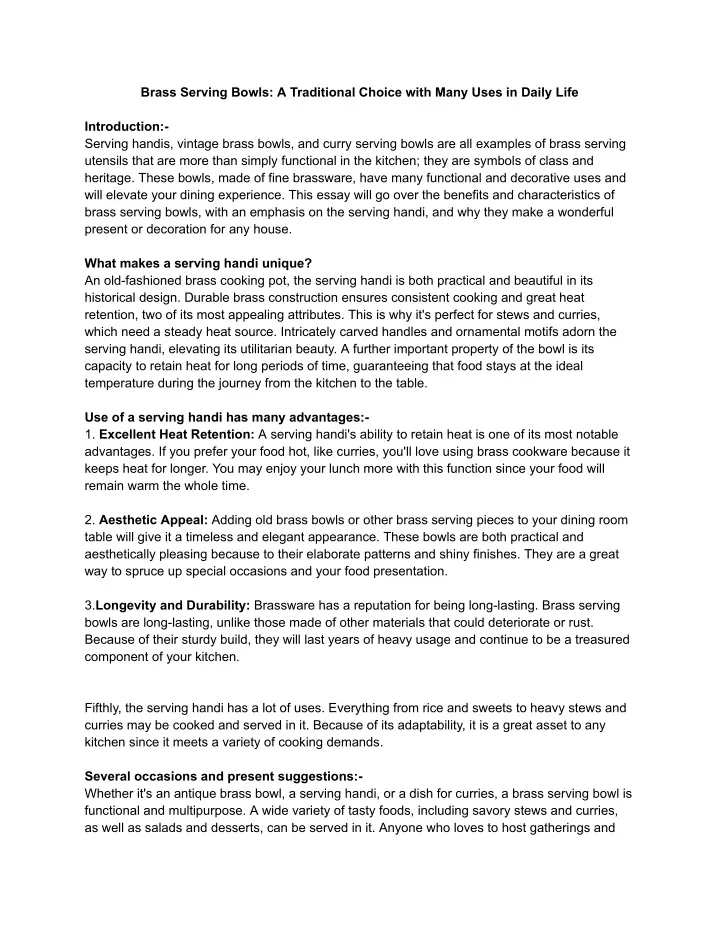 Brass Serving Bowls: A Traditional Choice with Many Uses in Daily Life

Introduction:-
Serving handis, vintage brass bowls, and curry serving bowls are all examples of brass serving utensils that are more than simply functional in the kitchen; they are symbols of class and heritage. These bowls, made of fine brassware, have many functional and decorative uses and will elevate your dining experience. This essay will go over the benefits and characteristics of brass serving bowls, with an emphasis on the serving handi, and why they make a wonderful present or decoration for any house.

What makes a serving handi unique?
An old-fashioned brass cooking pot, the serving handi is both practical and beautiful in its historical design. Durable brass construction ensures consistent cooking and great heat retention, two of its most appealing attributes. This is why it's perfect for stews and curries, which need a steady heat source. Intricately carved handles and ornamental motifs adorn the serving handi, elevating its utilitarian beauty. A further important property of the bowl is its capacity to retain heat for long periods of time, guaranteeing that food stays at the ideal temperature during the journey from the kitchen to the table.

Use of a serving handi has many advantages:-
1. Excellent Heat Retention: A serving handi's ability to retain heat is one of its most notable advantages. If you prefer your food hot, like curries, you'll love using brass cookware because it keeps heat for longer. You may enjoy your lunch more with this function since your food will remain warm the whole time.

2. Aesthetic Appeal: Adding old brass bowls or other brass serving pieces to your dining room table will give it a timeless and elegant appearance. These bowls are both practical and aesthetically pleasing because to their elaborate patterns and shiny finishes. They are a great way to spruce up special occasions and your food presentation.

3.Longevity and Durability: Brassware has a reputation for being long-lasting. Brass serving bowls are long-lasting, unlike those made of other materials that could deteriorate or rust. Because of their sturdy build, they will last years of heavy usage and continue to be a treasured component of your kitchen.

Fifthly, the serving handi has a lot of uses. Everything from rice and sweets to heavy stews and curries may be cooked and served in it. Because of its adaptability, it is a great asset to any kitchen since it meets a variety of cooking demands.

Several occasions and present suggestions:-
Whether it's an antique brass bowl, a serving handi, or a dish for curries, a brass serving bowl is functional and multipurpose. A wide variety of tasty foods, including savory stews and curries, as well as salads and desserts, can be served in it. Anyone who loves to host gatherings and